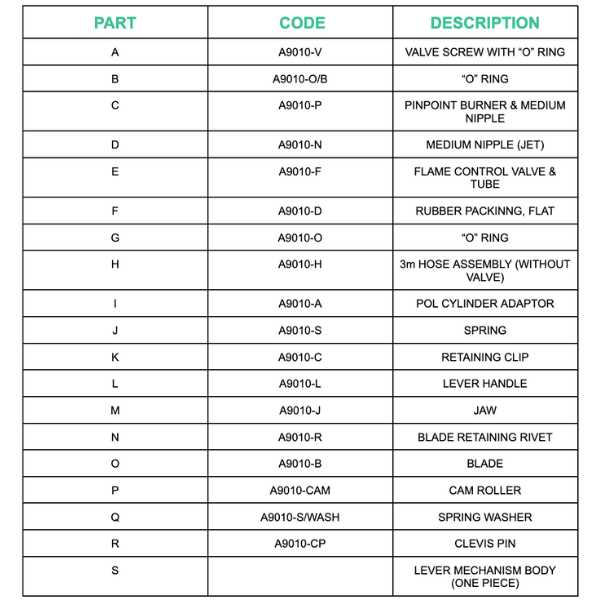 | PART | CODE | DESCRIPTION |
|---|---|---|
| A | A9010-V | VALVE SCREW WITH "O" RING |
| B | A9010-O/B | "O" RING |
| C | A9010-P | PINPOINT BURNER & MEDIUM NIPPLE |
| D | A9010-N | MEDIUM NIPPLE (JET) |
| E | A9010-F | FLAME CONTROL VALVE & TUBE |
| F | A9010-D | RUBBER PACKINNG, FLAT |
| G | A9010-O | "O" RING |
| H | A9010-H | 3m HOSE ASSEMBLY (WITHOUT VALVE) |
| I | A9010-A | POL CYLINDER ADAPTOR |
| J | A9010-S | SPRING |
| K | A9010-C | RETAINING CLIP |
| L | A9010-L | LEVER HANDLE |
| M | A9010-J | JAW |
| N | A9010-R | BLADE RETAINING RIVET |
| O | A9010-B | BLADE |
| P | A9010-CAM | CAM ROLLER |
| Q | A9010-S/WASH | SPRING WASHER |
| R | A9010-CP | CLEVIS PIN |
| S |  | LEVER MECHANISM BODY (ONE PIECE) |